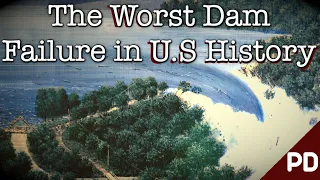 The Worst Dam Failure in U.S History

PD